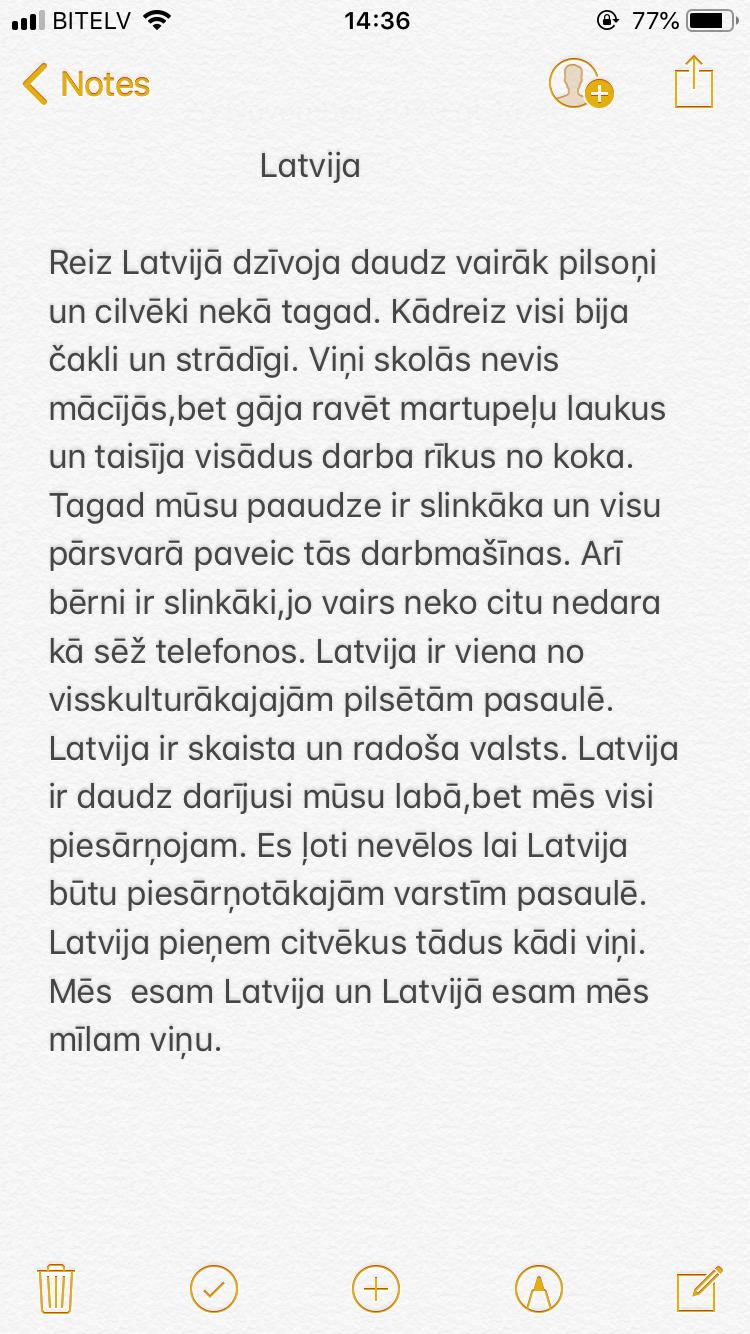 BITELV 14:36 77%

Notes

Latvija

Reiz Latvijā dzīvoja daudz vairāk pilsoņi un cilvēki nekā tagad. Kādreiz visi bija čakli un strādīgi. Viņi skolās nevis mācījās,bet gāja ravēt martupeļu laukus un taisīja visādus darba rīkus no koka. Tagad mūsu paaudze ir slinkāka un visu pārsvarā paveic tās darbmašīnas. Arī bērni ir slinkāki,jo vairs neko citu nedara kā sēž telefonos. Latvija ir viena no visskulturākajajām pilsētām pasaulē. Latvija ir skaista un radoša valsts. Latvija ir daudz darījusi mūsu labā,bet mēs visi piesārņojam. Es ļoti nevēlos lai Latvija būtu piesārņotākajām varstīm pasaulē. Latvija pieņem citvēkus tādus kādi viņi. Mēs  esam Latvija un Latvijā esam mēs mīlam viņu.